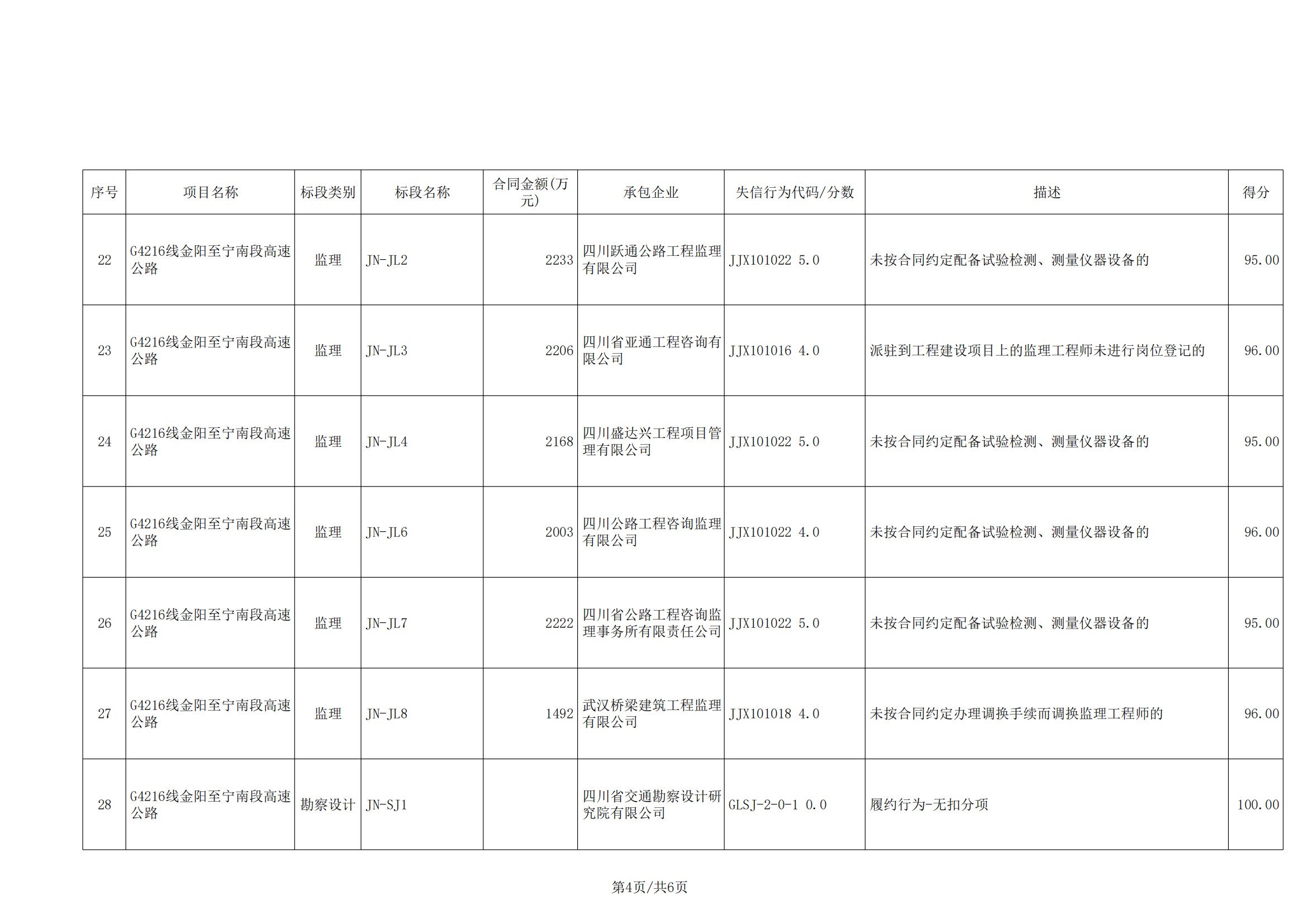 | 序号 | 项目名称 | 标段类别 | 标段名称 | 合同金额(万元) | 承包企业 | 失信行为代码/分数 | 描述 | 得分 |
|---|---|---|---|---|---|---|---|---|
| 22 | G4216线金阳至宁南段高速公路 | 监理 | JN-JL2 | 2233 | 四川跃通公路工程监理有限公司 | JJX101022 5.0 | 未按合同约定配备试验检测、测量仪器设备的 | 95.00 |
| 23 | G4216线金阳至宁南段高速公路 | 监理 | JN-JL3 | 2206 | 四川省亚通工程咨询有限公司 | JJX101016 4.0 | 派驻到工程建设项目上的监理工程师未进行岗位登记的 | 96.00 |
| 24 | G4216线金阳至宁南段高速公路 | 监理 | JN-JL4 | 2168 | 四川盛达兴工程项目管理有限公司 | JJX101022 5.0 | 未按合同约定配备试验检测、测量仪器设备的 | 95.00 |
| 25 | G4216线金阳至宁南段高速公路 | 监理 | JN-JL6 | 2003 | 四川公路工程咨询监理有限公司 | JJX101022 4.0 | 未按合同约定配备试验检测、测量仪器设备的 | 96.00 |
| 26 | G4216线金阳至宁南段高速公路 | 监理 | JN-JL7 | 2222 | 四川省公路工程咨询监理事务所有限责任公司 | JJX101022 5.0 | 未按合同约定配备试验检测、测量仪器设备的 | 95.00 |
| 27 | G4216线金阳至宁南段高速公路 | 监理 | JN-JL8 | 1492 | 武汉桥梁建筑工程监理有限公司 | JJX101018 4.0 | 未按合同约定办理调换手续而调换监理工程师的 | 96.00 |
| 28 | G4216线金阳至宁南段高速公路 | 勘察设计 | JN-SJ1 |  | 四川省交通勘察设计研究院有限公司 | GLSJ-2-0-1 0.0 | 履约行为-无扣分项 | 100.00 |

第4页/共6页